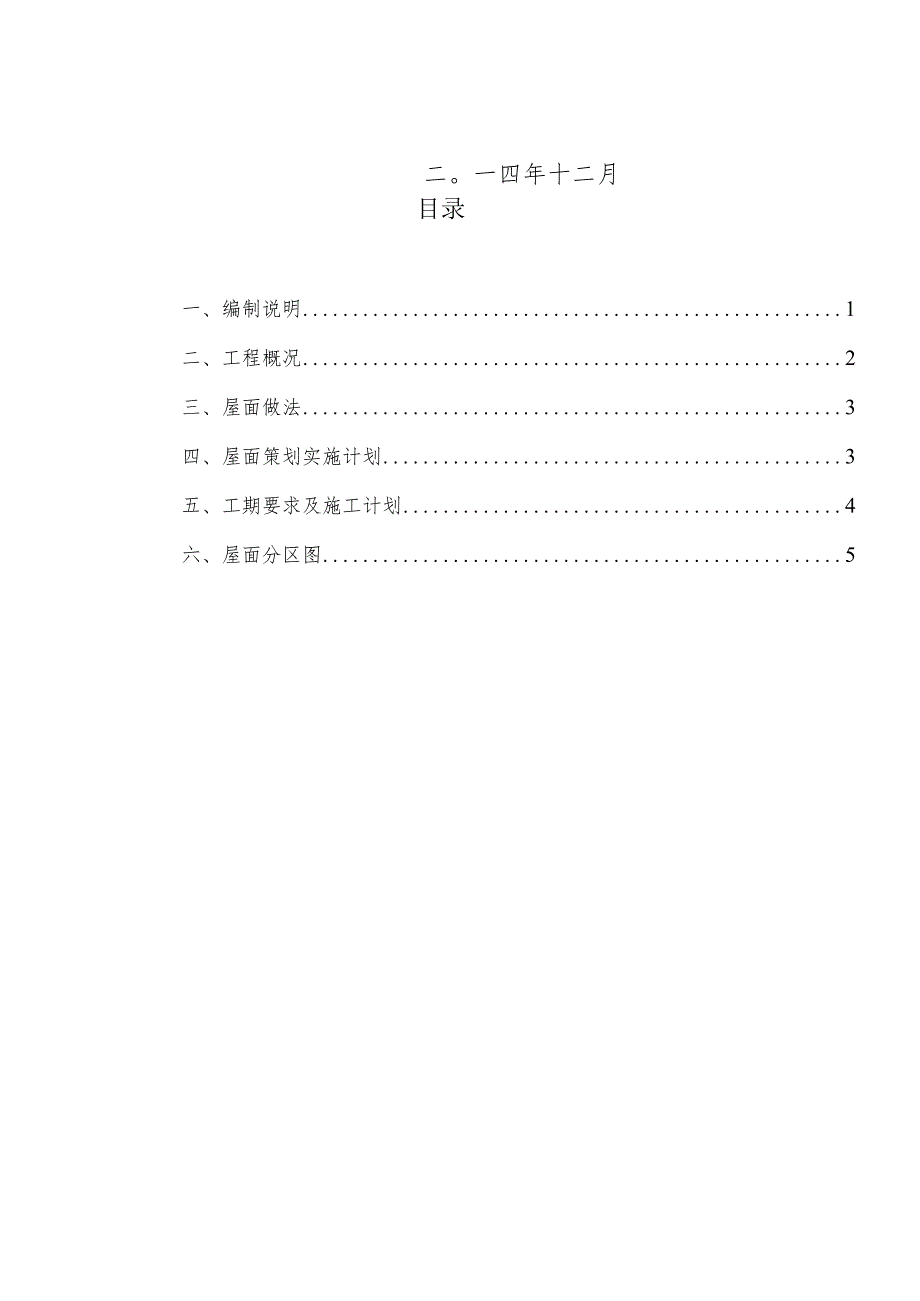 二。一四年十二月

目录

一、编制说明......................................................1

二、工程概况......................................................2

三、屋面做法......................................................3

四、屋面策划实施计划..............................................3

五、工期要求及施工计划............................................4

六、屋面分区图....................................................5